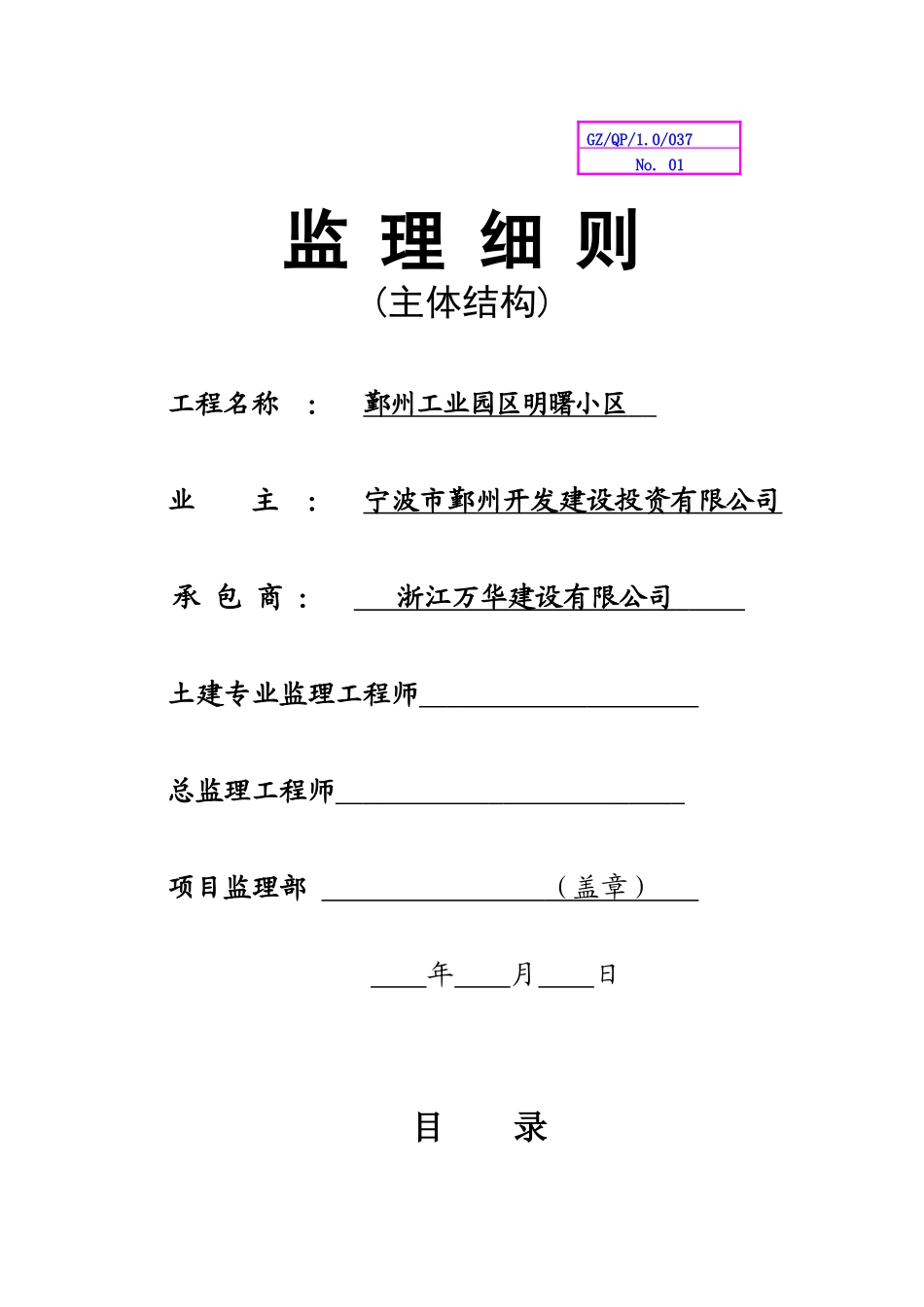 GZ/QP/1.0/037
No. 01

监 理 细 则
（主体结构）

工程名称 ： 鄞州工业园区明曙小区

业 主 ： 宁波市鄞州开发建设投资有限公司

承 包 商 ： 浙江万华建设有限公司

土建专业监理工程师

总监理工程师

项目监理部 （盖章）

年 月 日

目 录